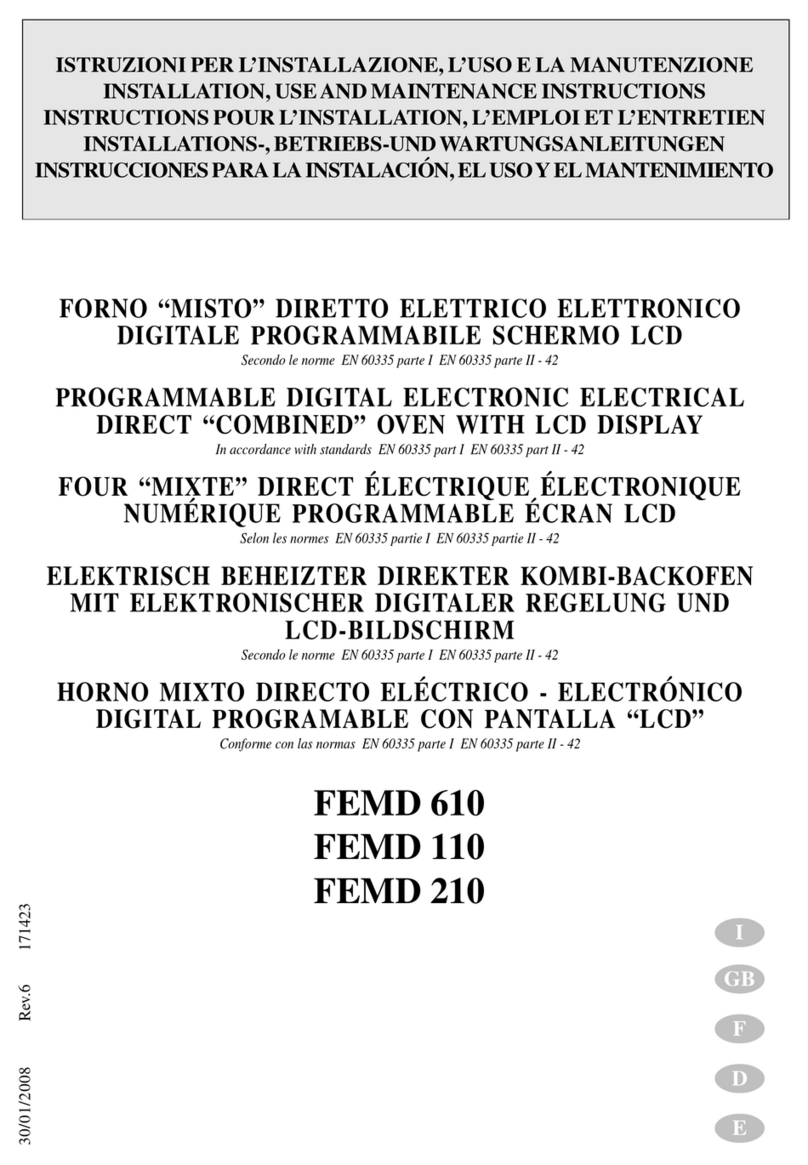 ISTRUZIONI PER L'INSTALLAZIONE, L'USO E LA MANUTENZIONE
INSTALLATION, USE AND MAINTENANCE INSTRUCTIONS
INSTRUCTIONS POUR L'INSTALLATION, L'EMPLOI ET L'ENTRETIEN
INSTALLATIONS-, BETRIEBS-UND WARTUNGSANLEITUNGEN
INSTRUCCIONES PARA LA INSTALACIÓN, EL USO Y EL MANTENIMIENTO

FORNO "MISTO" DIRETTO ELETTRICO ELETTRONICO DIGITALE PROGRAMMABILE SCHERMO LCD
Secondo le norme EN 60335 parte I EN 60335 parte II - 42

PROGRAMMABLE DIGITAL ELECTRONIC ELECTRICAL DIRECT "COMBINED" OVEN WITH LCD DISPLAY
In accordance with standards EN 60335 part I EN 60335 part II - 42

FOUR "MIXTE" DIRECT ÉLECTRIQUE ÉLECTRONIQUE NUMÉRIQUE PROGRAMMABLE ÉCRAN LCD
Selon les normes EN 60335 partie I EN 60335 partie II - 42

ELEKTRISCH BEHEIZTER DIREKTER KOMBI-BACKOFEN MIT ELEKTRONISCHER DIGITALER REGELUNG UND LCD-BILDSCHIRM
Secondo le norme EN 60335 parte I EN 60335 parte II - 42

HORNO MIXTO DIRECTO ELÉCTRICO - ELECTRÓNICO DIGITAL PROGRAMABLE CON PANTALLA "LCD"
Conforme con las normas EN 60335 parte I EN 60335 parte II - 42

FEMD 610
FEMD 110
FEMD 210

30/01/2008 Rev.6 171423

I
GB
F
D
E